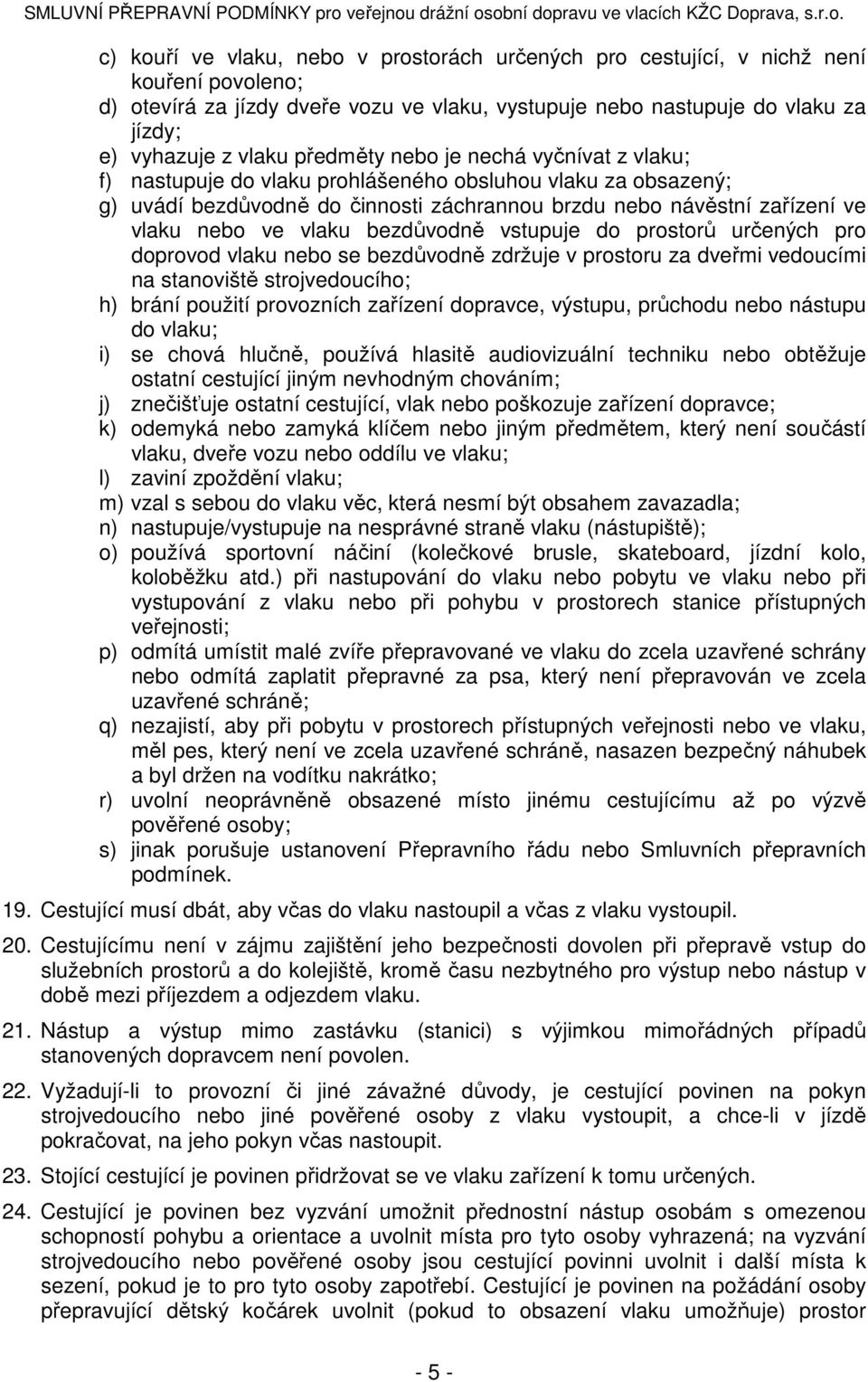 SMLUVNÍ PŘEPRAVNÍ PODMÍNKY pro veřejnou drážní osobní dopravu ve vlacích KŽC Doprava, s.r.o.

c) kouří ve vlaku, nebo v prostorách určených pro cestující, v nichž není kouření povoleno;
d) otevírá za jízdy dveře vozu ve vlaku, vystupuje nebo nastupuje do vlaku za jízdy;
e) vyhazuje z vlaku předměty nebo je nechá vyčnívat z vlaku;
f) nastupuje do vlaku prohlášeného obsluhou vlaku za obsazený;
g) uvádí bezdůvodně do činnosti záchrannou brzdu nebo návěstní zařízení ve vlaku nebo ve vlaku bezdůvodně vstupuje do prostorů určených pro doprovod vlaku nebo se bezdůvodně zdržuje v prostoru za dveřmi vedoucími na stanoviště strojvedoucího;
h) brání použití provozních zařízení dopravce, výstupu, průchodu nebo nástupu do vlaku;
i) se chová hlučně, používá hlasitě audiovizuální techniku nebo obtěžuje ostatní cestující jiným nevhodným chováním;
j) znečišťuje ostatní cestující, vlak nebo poškozuje zařízení dopravce;
k) odemyká nebo zamyká klíčem nebo jiným předmětem, který není součástí vlaku, dveře vozu nebo oddílu ve vlaku;
l) zaviní zpoždění vlaku;
m) vzal s sebou do vlaku věc, která nesmí být obsahem zavazadla;
n) nastupuje/vystupuje na nesprávné straně vlaku (nástupiště);
o) používá sportovní náčiní (kolečkové brusle, skateboard, jízdní kolo, koloběžku atd.) při nastupování do vlaku nebo pobytu ve vlaku nebo při vystupování z vlaku nebo při pohybu v prostorech stanice přístupných veřejnosti;
p) odmítá umístit malé zvíře přepravované ve vlaku do zcela uzavřené schrány nebo odmítá zaplatit přepravné za psa, který není přepravován ve zcela uzavřené schráně;
q) nezajistí, aby při pobytu v prostorech přístupných veřejnosti nebo ve vlaku, měl pes, který není ve zcela uzavřené schráně, nasazen bezpečný náhubek a byl držen na vodítku nakrátko;
r) uvolní neoprávněně obsazené místo jinému cestujícímu až po výzvě pověřené osoby;
s) jinak porušuje ustanovení Přepravního řádu nebo Smluvních přepravních podmínek.

19. Cestující musí dbát, aby včas do vlaku nastoupil a včas z vlaku vystoupil.

20. Cestujícímu není v zájmu zajištění jeho bezpečnosti dovolen při přepravě vstup do služebních prostorů a do kolejiště, kromě času nezbytného pro výstup nebo nástup v době mezi příjezdem a odjezdem vlaku.

21. Nástup a výstup mimo zastávku (stanici) s výjimkou mimořádných případů stanovených dopravcem není povolen.

22. Vyžadují-li to provozní či jiné závažné důvody, je cestující povinen na pokyn strojvedoucího nebo jiné pověřené osoby z vlaku vystoupit, a chce-li v jízdě pokračovat, na jeho pokyn včas nastoupit.

23. Stojící cestující je povinen přidržovat se ve vlaku zařízení k tomu určených.

24. Cestující je povinen bez vyzvání umožnit přednostní nástup osobám s omezenou schopností pohybu a orientace a uvolnit místa pro tyto osoby vyhrazená; na vyzvání strojvedoucího nebo pověřené osoby jsou cestující povinni uvolnit i další místa k sezení, pokud je to pro tyto osoby zapotřebí. Cestující je povinen na požádání osoby přepravující dětský kočárek uvolnit (pokud to obsazení vlaku umožňuje) prostor

- 5 -